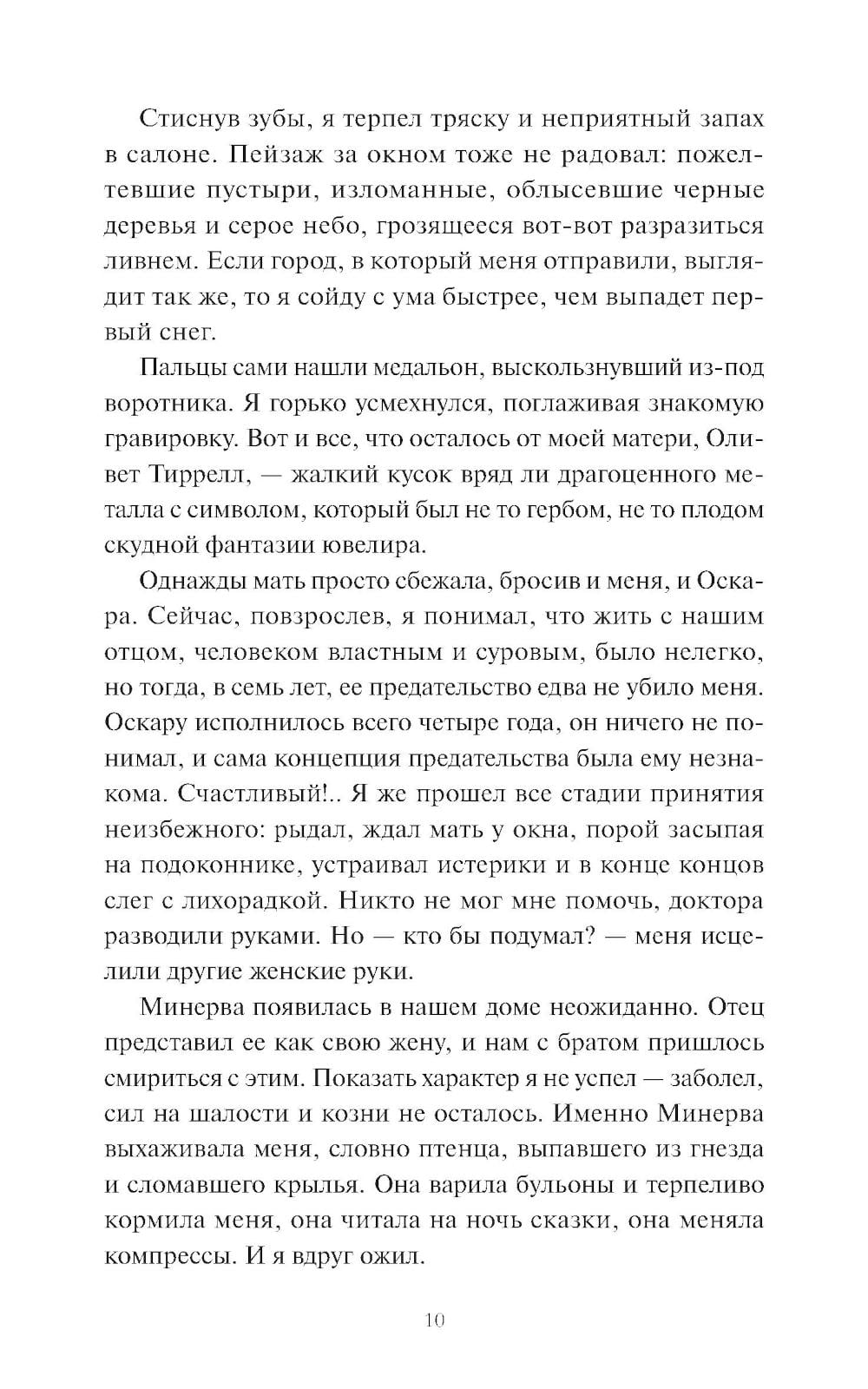 Стиснув зубы, я терпел тряску и неприятный запах в салоне. Пейзаж за окном тоже не радовал: пожелтевшие пустыри, изломанные, облысевшие черные деревья и серое небо, грозящееся вот-вот разразиться ливнем. Если город, в который меня отправили, выглядит так же, то я сойду с ума быстрее, чем выпадет первый снег.

Пальцы сами нашли медальон, выскользнувший из-под воротника. Я горько усмехнулся, поглаживая знакомую гравировку. Вот и все, что осталось от моей матери, Оливет Тиррелл, — жалкий кусок вряд ли драгоценного металла с символом, который был не то гербом, не то плодом скудной фантазии ювелира.

Однажды мать просто сбежала, бросив и меня, и Оскара. Сейчас, повзрослев, я понимал, что жить с нашим отцом, человеком властным и суровым, было нелегко, но тогда, в семь лет, ее предательство едва не убило меня. Оскару исполнилось всего четыре года, он ничего не понимал, и сама концепция предательства была ему незнакома. Счастливый!.. Я же прошел все стадии принятия неизбежного: рыдал, ждал мать у окна, порой засыпая на подоконнике, устраивал истерики и в конце концов слег с лихорадкой. Никто не мог мне помочь, доктора разводили руками. Но — кто бы подумал? — меня исцелили другие женские руки.

Минерва появилась в нашем доме неожиданно. Отец представил ее как свою жену, и нам с братом пришлось смириться с этим. Показать характер я не успел — заболел, сил на шалости и козни не осталось. Именно Минерва выхаживала меня, словно птенца, выпавшего из гнезда и сломавшего крылья. Она варила бульоны и терпеливо кормила меня, она читала на ночь сказки, она меняла компрессы. И я вдруг ожил.

10